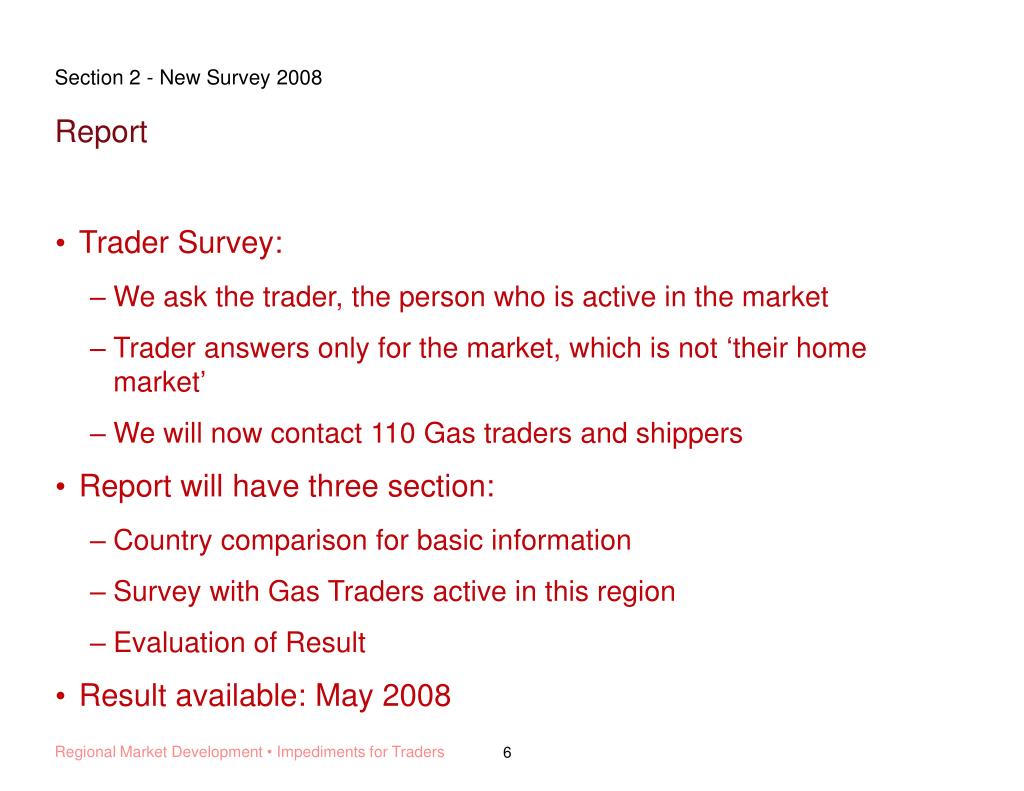 Section 2 - New Survey 2008

Report

• Trader Survey:

– We ask the trader, the person who is active in the market

– Trader answers only for the market, which is not ‘their home market’

– We will now contact 110 Gas traders and shippers

• Report will have three section:

– Country comparison for basic information

– Survey with Gas Traders active in this region

– Evaluation of Result

• Result available: May 2008

Regional Market Development • Impediments for Traders 6